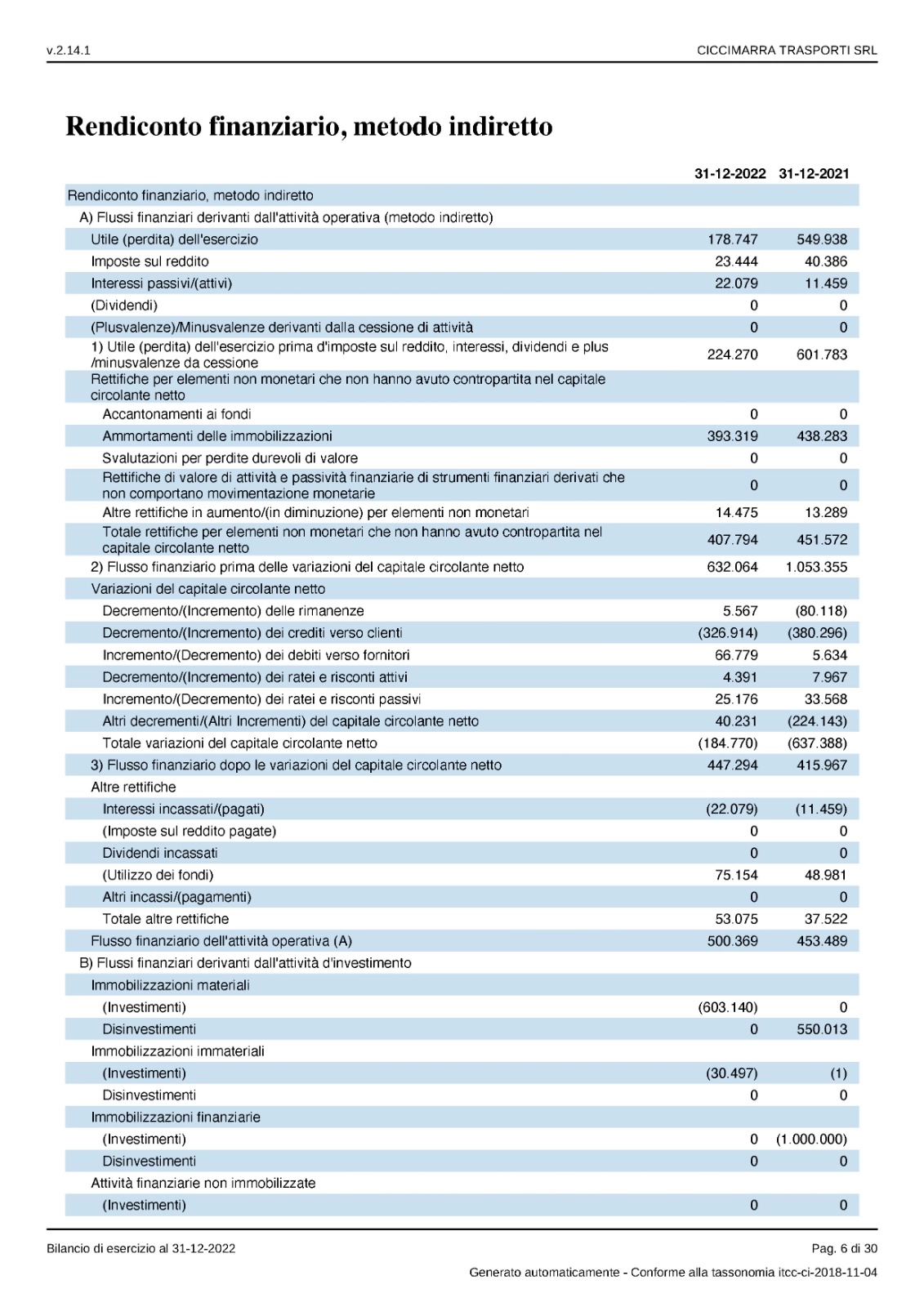 v.2.14.1 CICCIMARRA TRASPORTI SRL

Rendiconto finanziario, metodo indiretto

| | 31-12-2022 | 31-12-2021 |
|---|---|---|
| Rendiconto finanziario, metodo indiretto | | |
| A) Flussi finanziari derivanti dall'attività operativa (metodo indiretto) | | |
| Utile (perdita) dell'esercizio | 178.747 | 549.938 |
| Imposte sul reddito | 23.444 | 40.386 |
| Interessi passivi/(attivi) | 22.079 | 11.459 |
| (Dividendi) | 0 | 0 |
| (Plusvalenze)/Minusvalenze derivanti dalla cessione di attività | 0 | 0 |
| 1) Utile (perdita) dell'esercizio prima d'imposte sul reddito, interessi, dividendi e plus /minusvalenze da cessione | 224.270 | 601.783 |
| Rettifiche per elementi non monetari che non hanno avuto contropartita nel capitale circolante netto | | |
| Accantonamenti ai fondi | 0 | 0 |
| Ammortamenti delle immobilizzazioni | 393.319 | 438.283 |
| Svalutazioni per perdite durevoli di valore | 0 | 0 |
| Rettifiche di valore di attività e passività finanziarie di strumenti finanziari derivati che non comportano movimentazione monetarie | 0 | 0 |
| Altre rettifiche in aumento/(in diminuzione) per elementi non monetari | 14.475 | 13.289 |
| Totale rettifiche per elementi non monetari che non hanno avuto contropartita nel capitale circolante netto | 407.794 | 451.572 |
| 2) Flusso finanziario prima delle variazioni del capitale circolante netto | 632.064 | 1.053.355 |
| Variazioni del capitale circolante netto | | |
| Decremento/(Incremento) delle rimanenze | 5.567 | (80.118) |
| Decremento/(Incremento) dei crediti verso clienti | (326.914) | (380.296) |
| Incremento/(Decremento) dei debiti verso fornitori | 66.779 | 5.634 |
| Decremento/(Incremento) dei ratei e risconti attivi | 4.391 | 7.967 |
| Incremento/(Decremento) dei ratei e risconti passivi | 25.176 | 33.568 |
| Altri decrementi/(Altri Incrementi) del capitale circolante netto | 40.231 | (224.143) |
| Totale variazioni del capitale circolante netto | (184.770) | (637.388) |
| 3) Flusso finanziario dopo le variazioni del capitale circolante netto | 447.294 | 415.967 |
| Altre rettifiche | | |
| Interessi incassati/(pagati) | (22.079) | (11.459) |
| (Imposte sul reddito pagate) | 0 | 0 |
| Dividendi incassati | 0 | 0 |
| (Utilizzo dei fondi) | 75.154 | 48.981 |
| Altri incassi/(pagamenti) | 0 | 0 |
| Totale altre rettifiche | 53.075 | 37.522 |
| Flusso finanziario dell'attività operativa (A) | 500.369 | 453.489 |
| B) Flussi finanziari derivanti dall'attività d'investimento | | |
| Immobilizzazioni materiali | | |
| (Investimenti) | (603.140) | 0 |
| Disinvestimenti | 0 | 550.013 |
| Immobilizzazioni immateriali | | |
| (Investimenti) | (30.497) | (1) |
| Disinvestimenti | 0 | 0 |
| Immobilizzazioni finanziarie | | |
| (Investimenti) | 0 | (1.000.000) |
| Disinvestimenti | 0 | 0 |
| Attività finanziarie non immobilizzate | | |
| (Investimenti) | 0 | 0 |

Bilancio di esercizio al 31-12-2022 Pag. 6 di 30
Generato automaticamente - Conforme alla tassonomia itcc-ci-2018-11-04